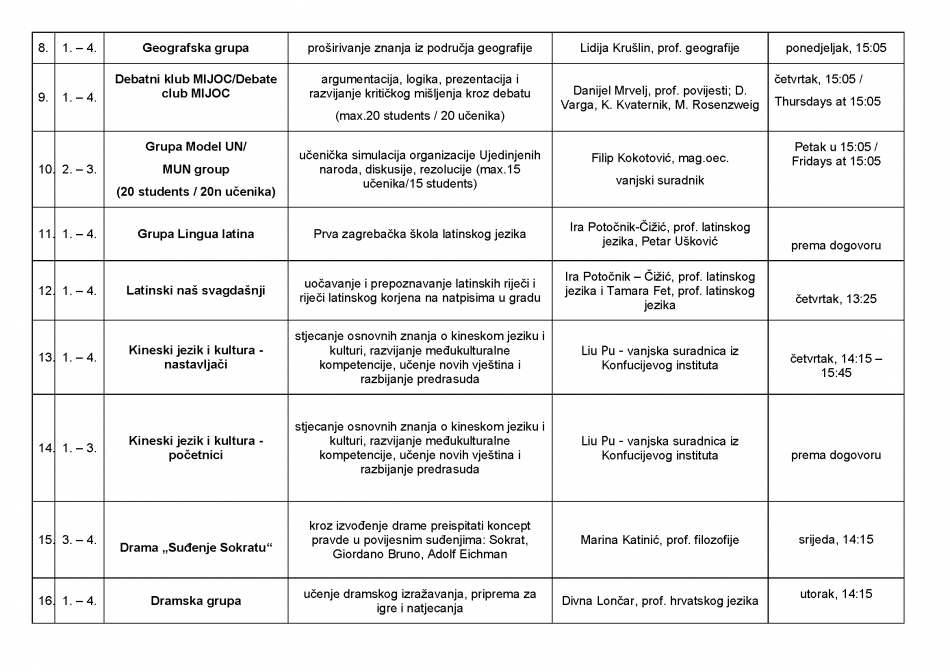 | 8. | 1. – 4. | Geografska grupa | proširivanje znanja iz područja geografije | Lidija Krušlin, prof. geografije | ponedjeljak, 15:05 |
|---|---|---|---|---|---|
| 9. | 1. – 4. | Debatni klub MIJOC/Debate club MIJOC | argumentacija, logika, prezentacija i razvijanje kritičkog mišljenja kroz debatu (max.20 students / 20 učenika) | Danijel Mrvelj, prof. povijesti; D. Varga, K. Kvaternik, M. Rosenzweig | četvrtak, 15:05 / Thursdays at 15:05 |
| 10. | 2. – 3. | Grupa Model UN/ MUN group (20 students / 20n učenika) | učenička simulacija organizacije Ujedinjenih naroda, diskusije, rezolucije (max.15 učenika/15 students) | Filip Kokotović, mag.oec. vanjski suradnik | Petak u 15:05 / Fridays at 15:05 |
| 11. | 1. – 4. | Grupa Lingua latina | Prva zagrebačka škola latinskog jezika | Ira Potočnik-Čižić, prof. latinskog jezika, Petar Ušković | prema dogovoru |
| 12. | 1. – 4. | Latinski naš svagdašnji | uočavanje i prepoznavanje latinskih riječi i riječi latinskog korjena na natpisima u gradu | Ira Potočnik – Čižić, prof. latinskog jezika i Tamara Fet, prof. latinskog jezika | četvrtak, 13:25 |
| 13. | 1. – 4. | Kineski jezik i kultura - nastavljači | stjecanje osnovnih znanja o kineskom jeziku i kulturi, razvijanje međukulturalne kompetencije, učenje novih vještina i razbijanje predrasuda | Liu Pu - vanjska suradnica iz Konfucijevog instituta | četvrtak, 14:15 – 15:45 |
| 14. | 1. – 3. | Kineski jezik i kultura - početnici | stjecanje osnovnih znanja o kineskom jeziku i kulturi, razvijanje međukulturalne kompetencije, učenje novih vještina i razbijanje predrasuda | Liu Pu - vanjska suradnica iz Konfucijevog instituta | prema dogovoru |
| 15. | 3. – 4. | Drama „Suđenje Sokratu“ | kroz izvođenje drame preispitati koncept pravde u povijesnim suđenjima: Sokrat, Giordano Bruno, Adolf Eichman | Marina Katinić, prof. filozofije | srijeda, 14:15 |
| 16. | 1. – 4. | Dramska grupa | učenje dramskog izražavanja, priprema za igre i natjecanja | Divna Lončar, prof. hrvatskog jezika | utorak, 14:15 |